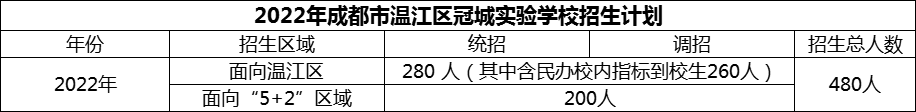 2022年成都市温江区冠城实验学校招生计划

| 年份 | 招生区域 | 统招 | 调招 | 招生总人数 |
|---|---|---|---|---|
| 2022年 | 面向温江区 | 280 人（其中含民办校内指标到校生260人） | | 480人 |
| | 面向“5+2”区域 | 200人 | | |